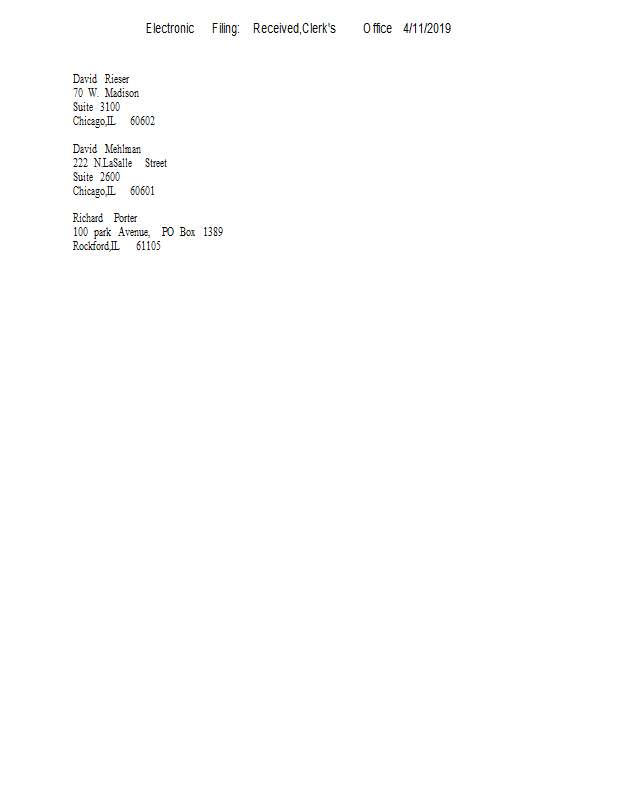 Electronic Filing: Received,Clerk's Office 4/11/2019

David Rieser
70 W. Madison
Suite 3100
Chicago,IL 60602

David Mehlman
222 N.LaSalle Street
Suite 2600
Chicago,IL 60601

Richard Porter
100 park Avenue, PO Box 1389
Rockford,IL 61105